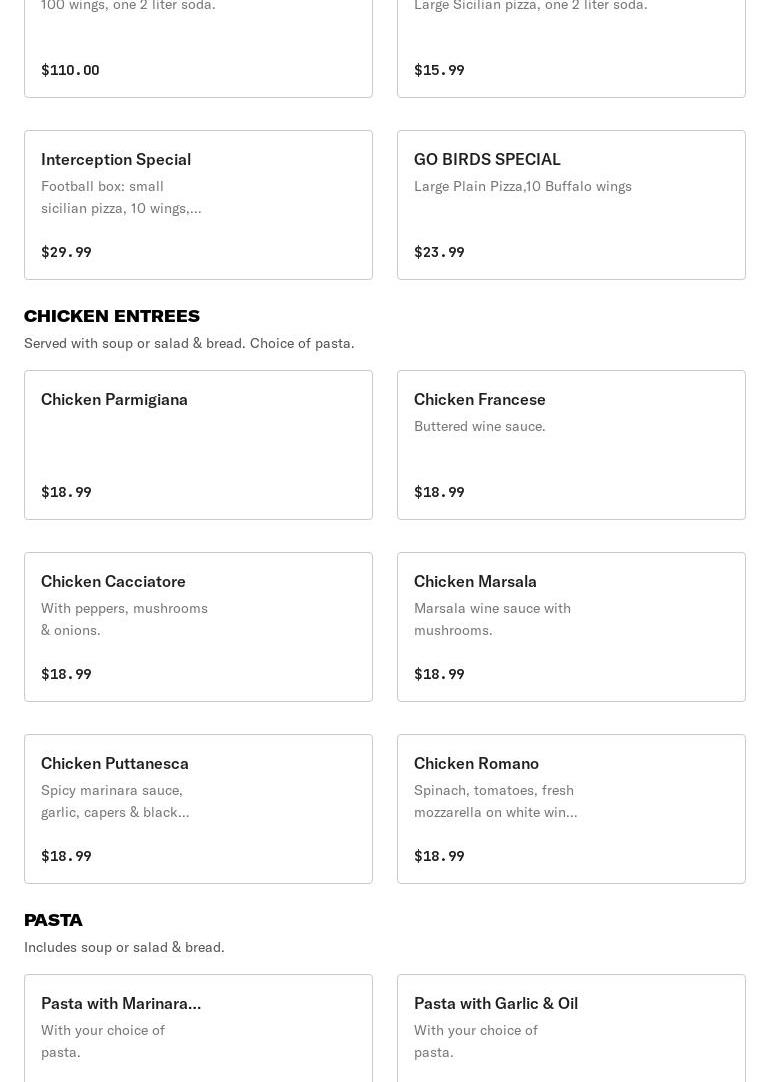 100 wings, one 2 liter soda.

$110.00

Large Sicilian pizza, one 2 liter soda.

$15.99

Interception Special
Football box: small sicilian pizza, 10 wings,...

$29.99

GO BIRDS SPECIAL
Large Plain Pizza,10 Buffalo wings

$23.99

CHICKEN ENTREES
Served with soup or salad & bread. Choice of pasta.

Chicken Parmigiana

$18.99

Chicken Francese
Buttered wine sauce.

$18.99

Chicken Cacciatore
With peppers, mushrooms & onions.

$18.99

Chicken Marsala
Marsala wine sauce with mushrooms.

$18.99

Chicken Puttanesca
Spicy marinara sauce, garlic, capers & black...

$18.99

Chicken Romano
Spinach, tomatoes, fresh mozzarella on white win...

$18.99

PASTA
Includes soup or salad & bread.

Pasta with Marinara...
With your choice of pasta.

Pasta with Garlic & Oil
With your choice of pasta.